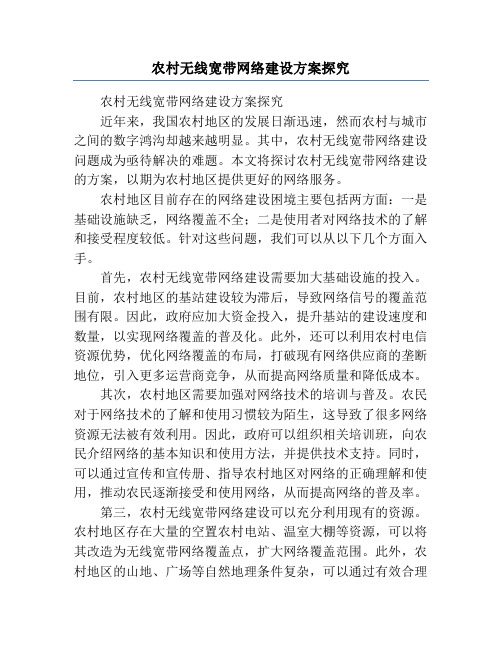 农村无线宽带网络建设方案探究

农村无线宽带网络建设方案探究

近年来，我国农村地区的发展日渐迅速，然而农村与城市之间的数字鸿沟却越来越明显。其中，农村无线宽带网络建设问题成为亟待解决的难题。本文将探讨农村无线宽带网络建设的方案，以期为农村地区提供更好的网络服务。

农村地区目前存在的网络建设困境主要包括两方面：一是基础设施缺乏，网络覆盖不全；二是使用者对网络技术的了解和接受程度较低。针对这些问题，我们可以从以下几个方面入手。

首先，农村无线宽带网络建设需要加大基础设施的投入。目前，农村地区的基站建设较为滞后，导致网络信号的覆盖范围有限。因此，政府应加大资金投入，提升基站的建设速度和数量，以实现网络覆盖的普及化。此外，还可以利用农村电信资源优势，优化网络覆盖的布局，打破现有网络供应商的垄断地位，引入更多运营商竞争，从而提高网络质量和降低成本。

其次，农村地区需要加强对网络技术的培训与普及。农民对于网络技术的了解和使用习惯较为陌生，这导致了很多网络资源无法被有效利用。因此，政府可以组织相关培训班，向农民介绍网络的基本知识和使用方法，并提供技术支持。同时，可以通过宣传和宣传册、指导农村地区对网络的正确理解和使用，推动农民逐渐接受和使用网络，从而提高网络的普及率。

第三，农村无线宽带网络建设可以充分利用现有的资源。农村地区存在大量的空置农村电站、温室大棚等资源，可以将其改造为无线宽带网络覆盖点，扩大网络覆盖范围。此外，农村地区的山地、广场等自然地理条件复杂，可以通过有效合理